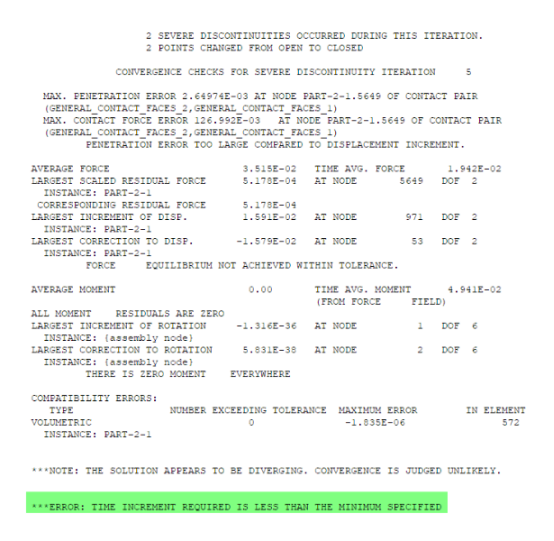 2 SEVERE DISCONTINUITIES OCCURRED DURING THIS ITERATION.
2 POINTS CHANGED FROM OPEN TO CLOSED

CONVERGENCE CHECKS FOR SEVERE DISCONTINUITY ITERATION 5

MAX. PENETRATION ERROR 2.64974E-03 AT NODE PART-2-1.5649 OF CONTACT PAIR (GENERAL_CONTACT_FACES_2,GENERAL_CONTACT_FACES_1)
MAX. CONTACT FORCE ERROR 126.992E-03 AT NODE PART-2-1.5649 OF CONTACT PAIR (GENERAL_CONTACT_FACES_2,GENERAL_CONTACT_FACES_1)
PENETRATION ERROR TOO LARGE COMPARED TO DISPLACEMENT INCREMENT.

AVERAGE FORCE 3.515E-02 TIME AVG. FORCE 1.942E-02
LARGEST SCALED RESIDUAL FORCE 5.178E-04 AT NODE 5649 DOF 2
INSTANCE: PART-2-1
CORRESPONDING RESIDUAL FORCE 5.178E-04
LARGEST INCREMENT OF DISP. 1.591E-02 AT NODE 971 DOF 2
INSTANCE: PART-2-1
LARGEST CORRECTION TO DISP. -1.579E-02 AT NODE 53 DOF 2
INSTANCE: PART-2-1
FORCE EQUILIBRIUM NOT ACHIEVED WITHIN TOLERANCE.

AVERAGE MOMENT 0.00 TIME AVG. MOMENT 4.941E-02
(FROM FORCE FIELD)
ALL MOMENT RESIDUALS ARE ZERO
LARGEST INCREMENT OF ROTATION -1.316E-36 AT NODE 1 DOF 6
INSTANCE: {assembly node}
LARGEST CORRECTION TO ROTATION 5.831E-38 AT NODE 2 DOF 6
INSTANCE: {assembly node}
THERE IS ZERO MOMENT EVERYWHERE

COMPATIBILITY ERRORS:
| TYPE | NUMBER EXCEEDING TOLERANCE | MAXIMUM ERROR | IN ELEMENT |
|---|---|---|---|
| VOLUMETRIC | 0 | -1.835E-06 | 572 |
INSTANCE: PART-2-1

***NOTE: THE SOLUTION APPEARS TO BE DIVERGING. CONVERGENCE IS JUDGED UNLIKELY.

***ERROR: TIME INCREMENT REQUIRED IS LESS THAN THE MINIMUM SPECIFIED